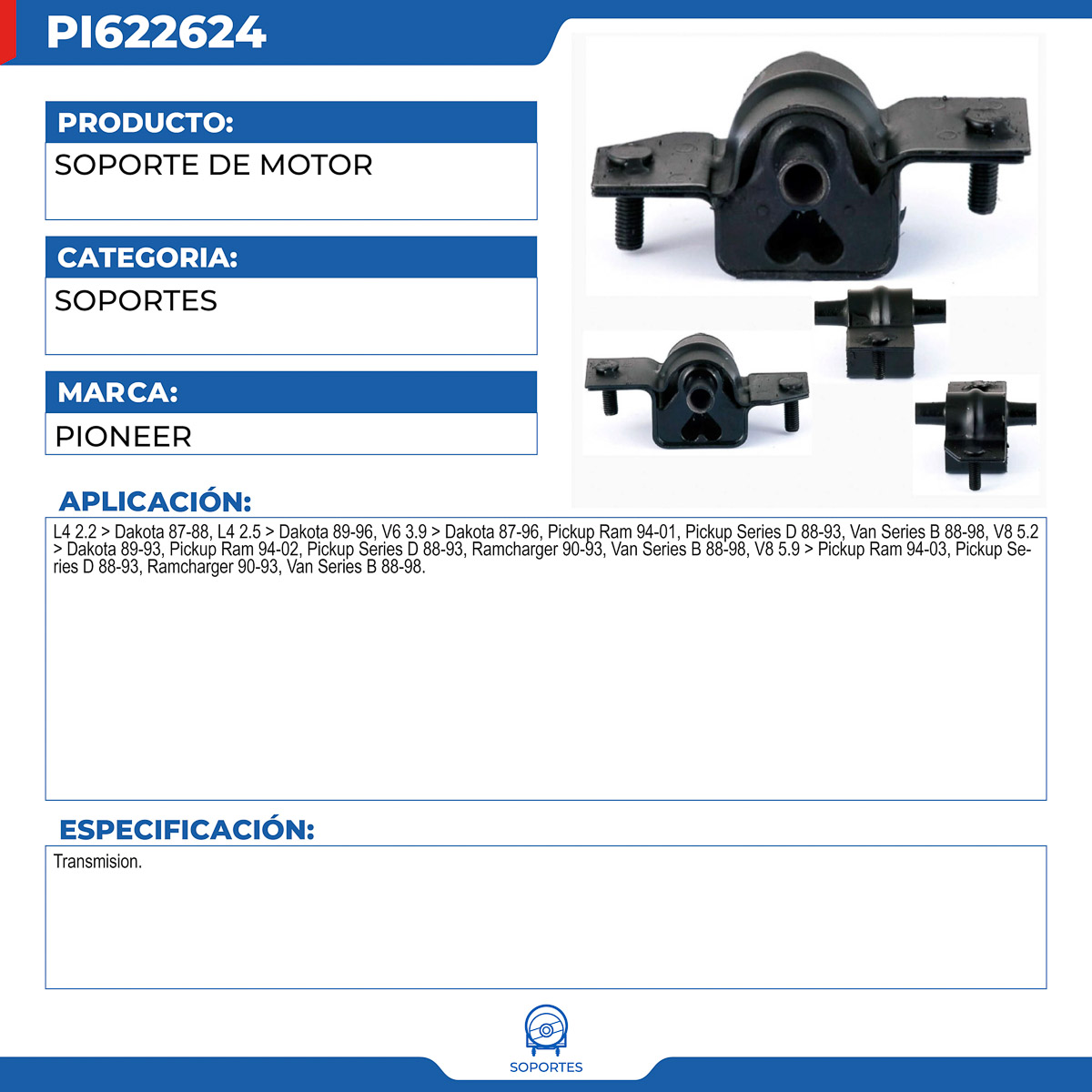 PI622624

PRODUCTO:

SOPORTE DE MOTOR

CATEGORIA:

SOPORTES

MARCA:

PIONEER

APLICACIÓN:

L4 2.2 > Dakota 87-88, L4 2.5 > Dakota 89-96, V6 3.9 > Dakota 87-96, Pickup Ram 94-01, Pickup Series D 88-93, Van Series B 88-98, V8 5.2 > Dakota 89-93, Pickup Ram 94-02, Pickup Series D 88-93, Ramcharger 90-93, Van Series B 88-98, V8 5.9 > Pickup Ram 94-03, Pickup Series D 88-93, Ramcharger 90-93, Van Series B 88-98.

ESPECIFICACIÓN:

Transmision.

SOPORTES